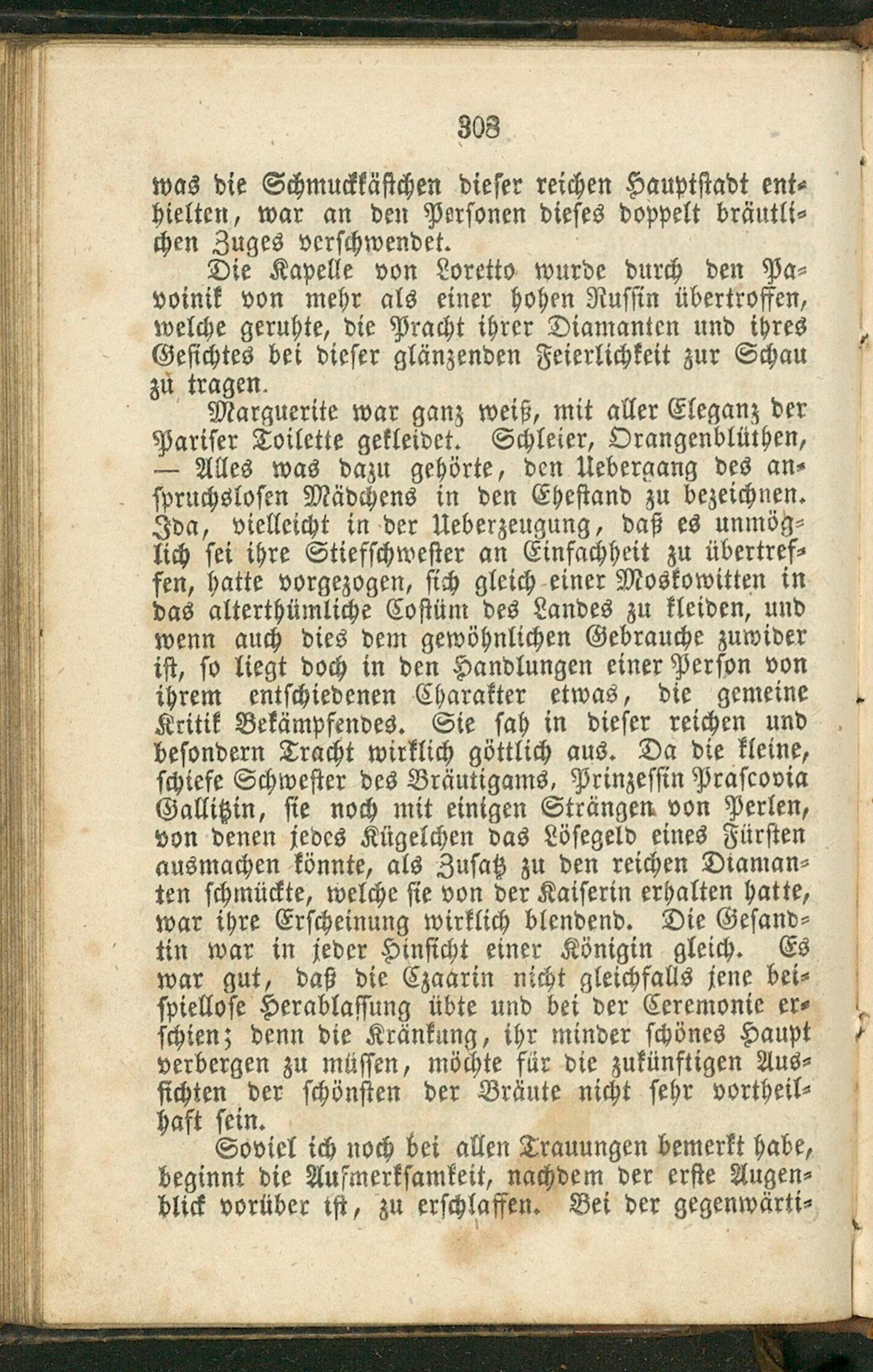 303

was die Schmuckkästchen dieser reichen Hauptstadt enthielten, war an den Personen dieses doppelt bräutlichen Zuges verschwendet.

Die Kapelle von Loretto wurde durch den Pavoinik von mehr als einer hohen Russin übertroffen, welche geruhte, die Pracht ihrer Diamanten und ihres Gesichtes bei dieser glänzenden Feierlichkeit zur Schau zu tragen.

Marguerite war ganz weiß, mit aller Eleganz der Pariser Toilette gekleidet. Schleier, Orangenblüthen, — Alles was dazu gehörte, den Uebergang des anspruchslosen Mädchens in den Ehestand zu bezeichnen. Ida, vielleicht in der Ueberzeugung, daß es unmöglich sei ihre Stiefschwester an Einfachheit zu übertreffen, hatte vorgezogen, sich gleich einer Moskowitten in das alterthümliche Costüm des Landes zu kleiden, und wenn auch dies dem gewöhnlichen Gebrauche zuwider ist, so liegt doch in den Handlungen einer Person von ihrem entschiedenen Charakter etwas, die gemeine Kritik Bekämpfendes. Sie sah in dieser reichen und besondern Tracht wirklich göttlich aus. Da die kleine, schiefe Schwester des Bräutigams, Prinzessin Prascovia Gallitzin, sie noch mit einigen Strängen von Perlen, von denen jedes Kügelchen das Lösegeld eines Fürsten ausmachen könnte, als Zusatz zu den reichen Diamanten schmückte, welche sie von der Kaiserin erhalten hatte, war ihre Erscheinung wirklich blendend. Die Gesandtin war in jeder Hinsicht einer Königin gleich. Es war gut, daß die Czaarin nicht gleichfalls jene beispiellose Herablassung übte und bei der Ceremonie erschien; denn die Kränkung, ihr minder schönes Haupt verbergen zu müssen, möchte für die zukünftigen Aussichten der schönsten der Bräute nicht sehr vortheilhaft sein.

Soviel ich noch bei allen Trauungen bemerkt habe, beginnt die Aufmerksamkeit, nachdem der erste Augenblick vorüber ist, zu erschlaffen. Bei der gegenwärti-